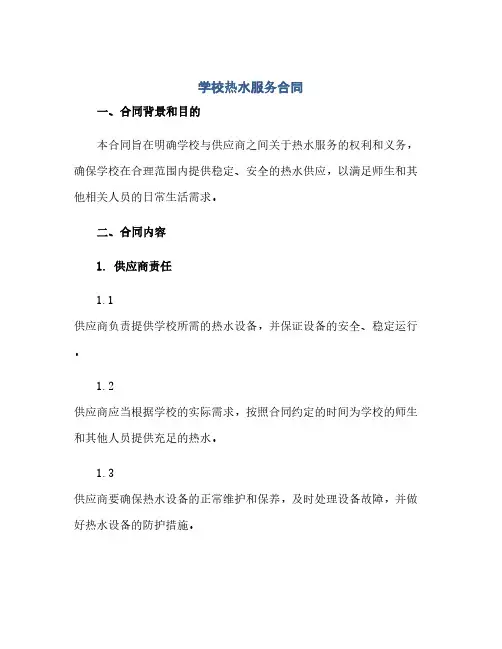 学校热水服务合同

一、合同背景和目的

本合同旨在明确学校与供应商之间关于热水服务的权利和义务，确保学校在合理范围内提供稳定、安全的热水供应，以满足师生和其他相关人员的日常生活需求。

二、合同内容

1. 供应商责任

1.1

供应商负责提供学校所需的热水设备，并保证设备的安全、稳定运行。

1.2

供应商应当根据学校的实际需求，按照合同约定的时间为学校的师生和其他人员提供充足的热水。

1.3

供应商要确保热水设备的正常维护和保养，及时处理设备故障，并做好热水设备的防护措施。